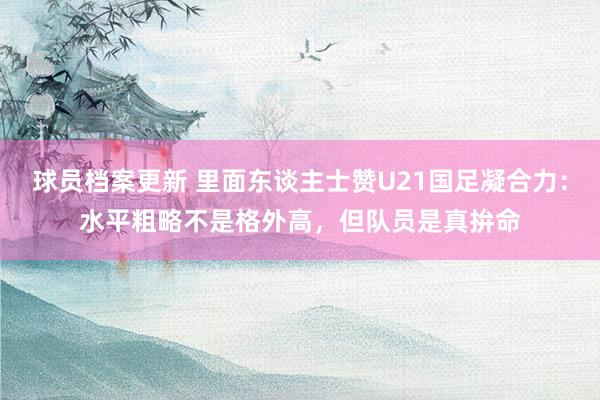 球员档案更新 里面东谈主士赞U21国足凝合力：水平粗略不是格外高，但队员是真拚命